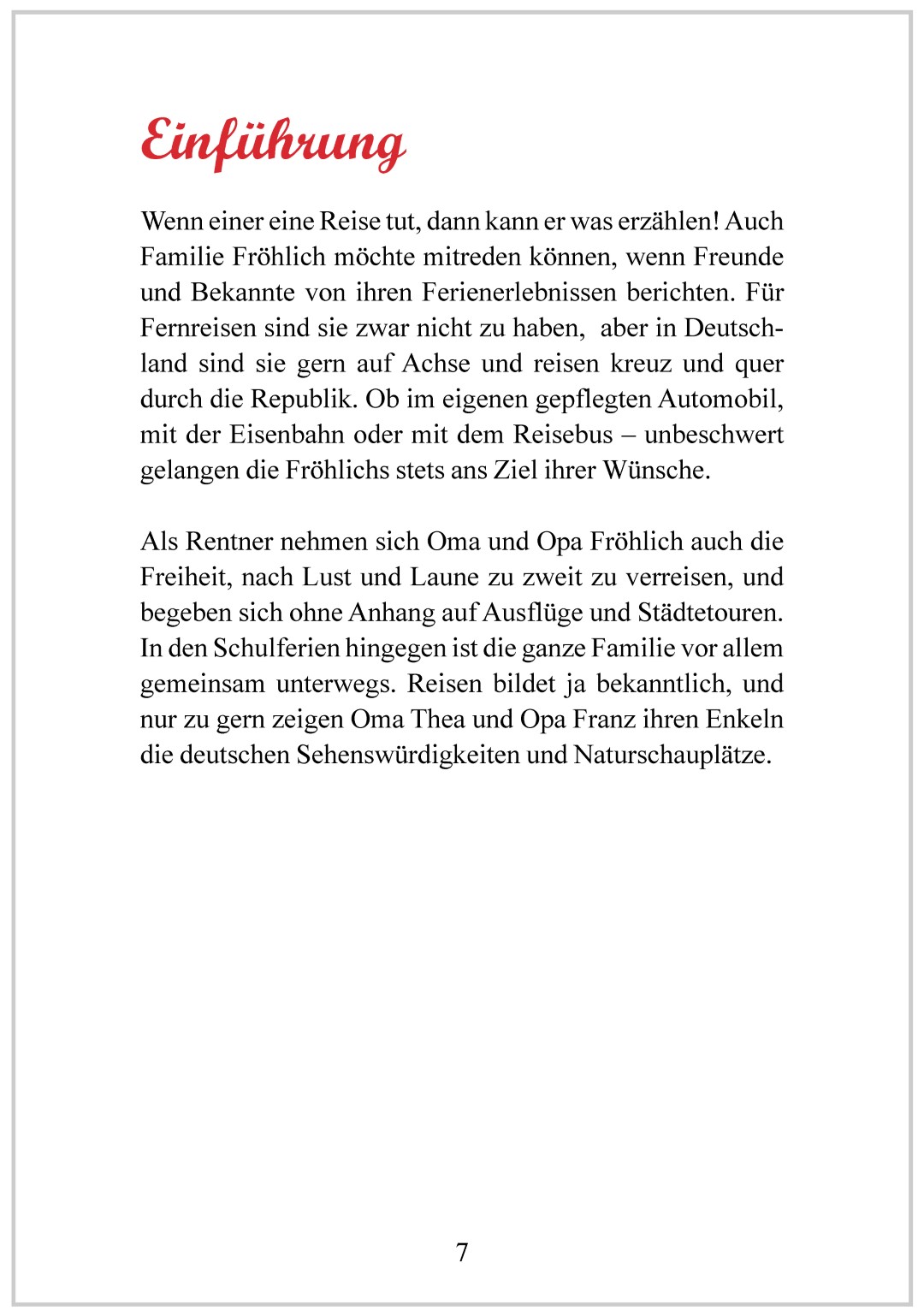 Einführung

Wenn einer eine Reise tut, dann kann er was erzählen! Auch Familie Fröhlich möchte mitreden können, wenn Freunde und Bekannte von ihren Ferienerlebnissen berichten. Für Fernreisen sind sie zwar nicht zu haben, aber in Deutschland sind sie gern auf Achse und reisen kreuz und quer durch die Republik. Ob im eigenen gepflegten Automobil, mit der Eisenbahn oder mit dem Reisebus – unbeschwert gelangen die Fröhlichs stets ans Ziel ihrer Wünsche.

Als Rentner nehmen sich Oma und Opa Fröhlich auch die Freiheit, nach Lust und Laune zu zweit zu verreisen, und begeben sich ohne Anhang auf Ausflüge und Städtetouren. In den Schulferien hingegen ist die ganze Familie vor allem gemeinsam unterwegs. Reisen bildet ja bekanntlich, und nur zu gern zeigen Oma Thea und Opa Franz ihren Enkeln die deutschen Sehenswürdigkeiten und Naturschauplätze.

7